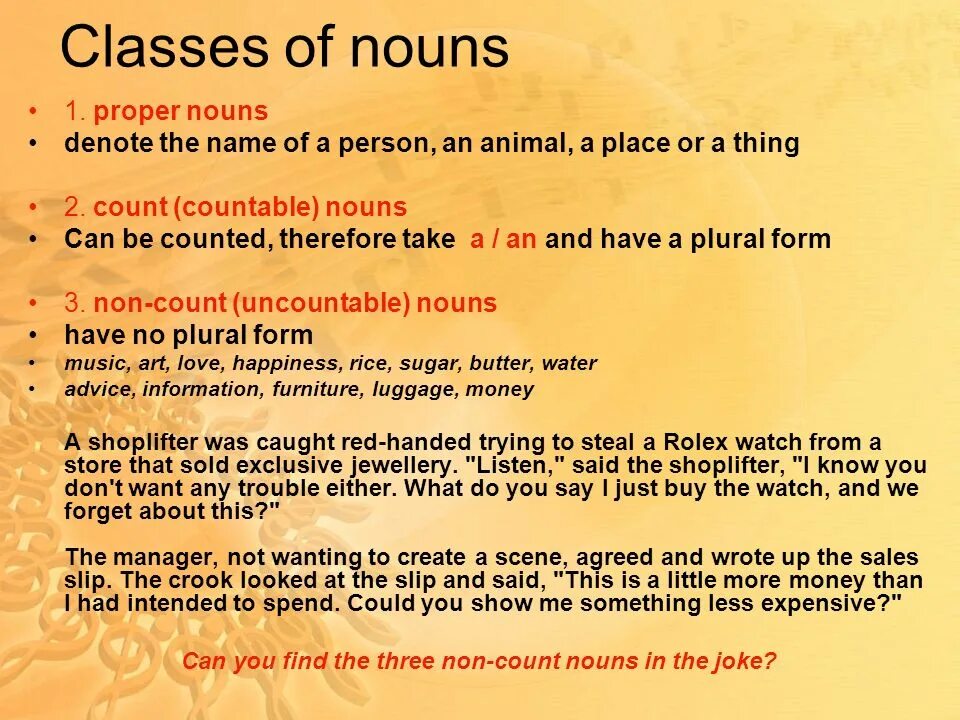 Classes of nouns

• 1. proper nouns
• denote the name of a person, an animal, a place or a thing

• 2. count (countable) nouns
• Can be counted, therefore take a / an and have a plural form

• 3. non-count (uncountable) nouns
• have no plural form
• music, art, love, happiness, rice, sugar, butter, water
• advice, information, furniture, luggage, money

A shoplifter was caught red-handed trying to steal a Rolex watch from a store that sold exclusive jewellery. "Listen," said the shoplifter, "I know you don't want any trouble either. What do you say I just buy the watch, and we forget about this?"

The manager, not wanting to create a scene, agreed and wrote up the sales slip. The crook looked at the slip and said, "This is a little more money than I had intended to spend. Could you show me something less expensive?"

Can you find the three non-count nouns in the joke?